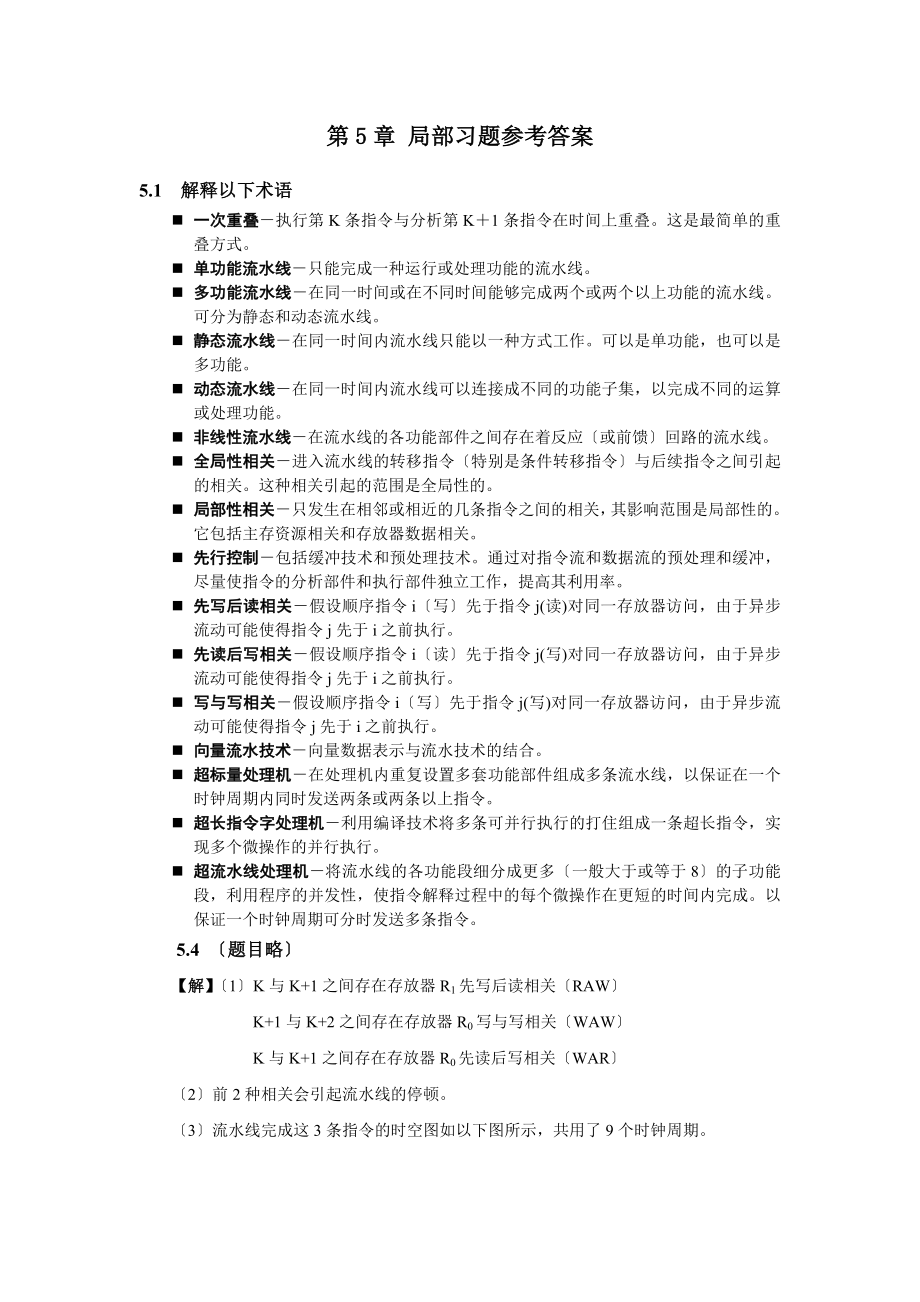 第 5 章 局部习题参考答案

5.1 解释以下术语

■ 一次重叠－执行第 K 条指令与分析第 K＋1 条指令在时间上重叠。这是最简单的重叠方式。
■ 单功能流水线－只能完成一种运行或处理功能的流水线。
■ 多功能流水线－在同一时间或在不同时间能够完成两个或两个以上功能的流水线。可分为静态和动态流水线。
■ 静态流水线－在同一时间内流水线只能以一种方式工作。可以是单功能，也可以是多功能。
■ 动态流水线－在同一时间内流水线可以连接成不同的功能子集，以完成不同的运算或处理功能。
■ 非线性流水线－在流水线的各功能部件之间存在着反应〔或前馈〕回路的流水线。
■ 全局性相关－进入流水线的转移指令〔特别是条件转移指令〕与后续指令之间引起的相关。这种相关引起的范围是全局性的。
■ 局部性相关－只发生在相邻或相近的几条指令之间的相关，其影响范围是局部性的。它包括主存资源相关和存放器数据相关。
■ 先行控制－包括缓冲技术和预处理技术。通过对指令流和数据流的预处理和缓冲，尽量使指令的分析部件和执行部件独立工作，提高其利用率。
■ 先写后读相关－假设顺序指令 i〔写〕先于指令 j(读)对同一存放器访问，由于异步流动可能使得指令 j 先于 i 之前执行。
■ 先读后写相关－假设顺序指令 i〔读〕先于指令 j(写)对同一存放器访问，由于异步流动可能使得指令 j 先于 i 之前执行。
■ 写与写相关－假设顺序指令 i〔写〕先于指令 j(写)对同一存放器访问，由于异步流动可能使得指令 j 先于 i 之前执行。
■ 向量流水技术－向量数据表示与流水技术的结合。
■ 超标量处理机－在处理机内重复设置多套功能部件组成多条流水线，以保证在一个时钟周期内同时发送两条或两条以上指令。
■ 超长指令字处理机－利用编译技术将多条可并行执行的打住组成一条超长指令，实现多个微操作的并行执行。
■ 超流水线处理机－将流水线的各功能段细分成更多〔一般大于或等于 8〕的子功能段，利用程序的并发性，使指令解释过程中的每个微操作在更短的时间内完成。以保证一个时钟周期可分时发送多条指令。

5.4 〔题目略〕

【解】〔1〕K 与 K+1 之间存在存放器 $R_1$ 先写后读相关〔RAW〕

K+1 与 K+2 之间存在存放器 $R_0$ 写与写相关〔WAW〕

K 与 K+1 之间存在存放器 $R_0$ 先读后写相关〔WAR〕

〔2〕前 2 种相关会引起流水线的停顿。

〔3〕流水线完成这 3 条指令的时空图如以下图所示，共用了 9 个时钟周期。